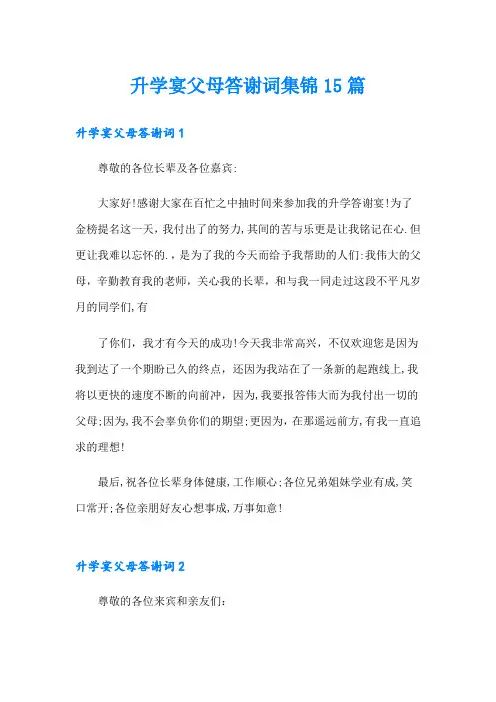 升学宴父母答谢词集锦15篇

升学宴父母答谢词1

尊敬的各位长辈及各位嘉宾:

大家好!感谢大家在百忙之中抽时间来参加我的升学答谢宴!为了金榜提名这一天，我付出了的努力,其间的苦与乐更是让我铭记在心.但更让我难以忘怀的.，是为了我的今天而给予我帮助的人们:我伟大的父母，辛勤教育我的老师，关心我的长辈，和与我一同走过这段不平凡岁月的同学们,有

了你们，我才有今天的成功!今天我非常高兴，不仅欢迎您是因为我到达了一个期盼已久的终点，还因为我站在了一条新的起跑线上,我将以更快的速度不断的向前冲，因为,我要报答伟大而为我付出一切的父母;因为,我不会辜负你们的期望;更因为，在那遥远前方,有我一直追求的理想!

最后,祝各位长辈身体健康,工作顺心;各位兄弟姐妹学业有成,笑口常开;各位亲朋好友心想事成,万事如意!

升学宴父母答谢词2

尊敬的各位来宾和亲友们: